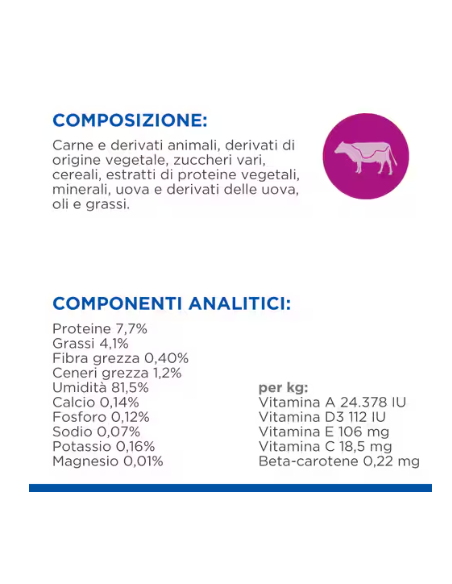 COMPOSIZIONE:

Carne e derivati animali, derivati di origine vegetale, zuccheri vari, cereali, estratti di proteine vegetali, minerali, uova e derivati delle uova, oli e grassi.

COMPONENTI ANALITICI:

Proteine 7,7%
Grassi 4,1%
Fibra grezza 0,40%
Ceneri grezza 1,2%
Umidità 81,5%
Calcio 0,14%
Fosforo 0,12%
Sodio 0,07%
Potassio 0,16%
Magnesio 0,01%

per kg:
Vitamina A 24.378 IU
Vitamina D3 112 IU
Vitamina E 106 mg
Vitamina C 18,5 mg
Beta-carotene 0,22 mg